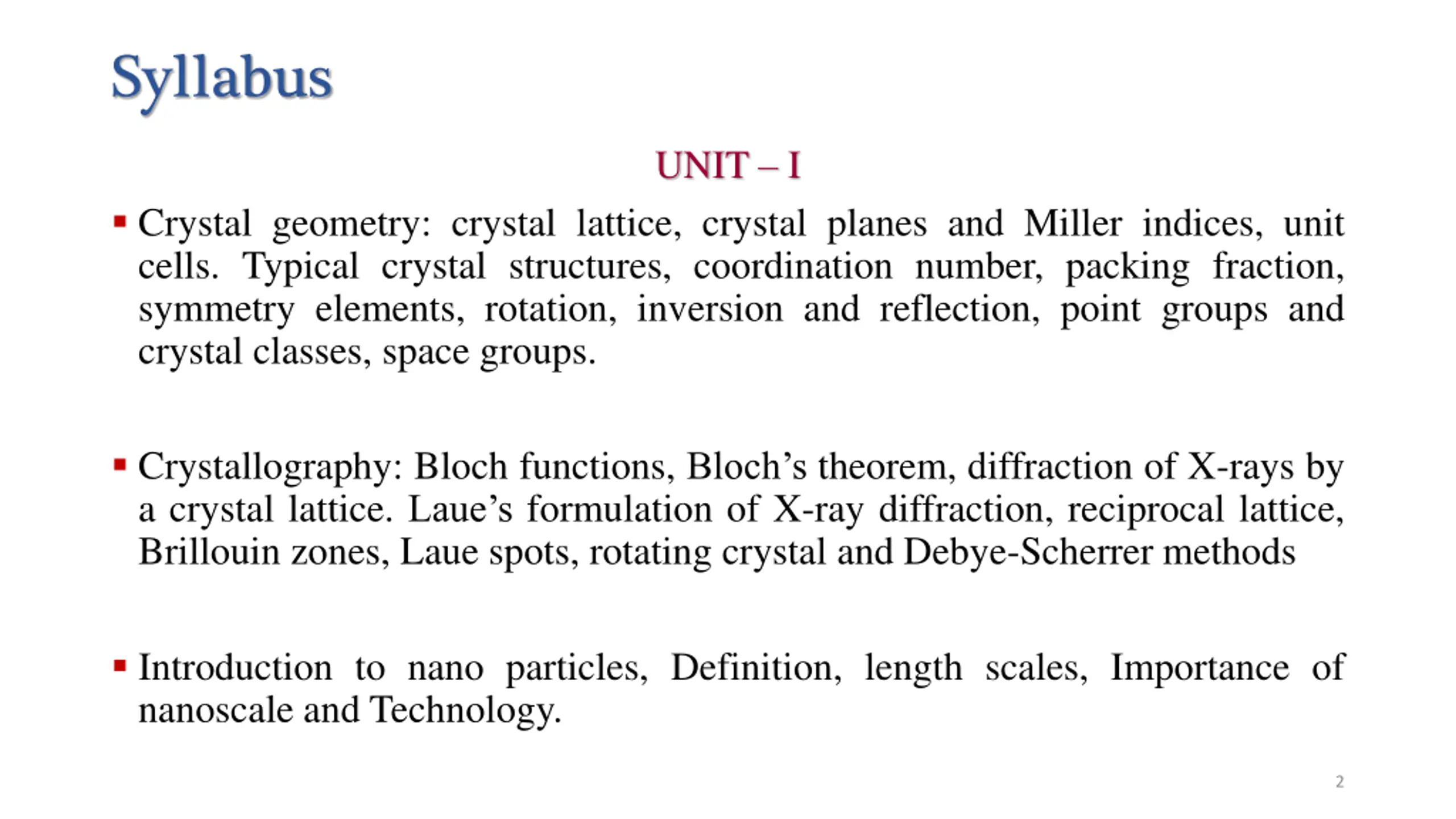 Syllabus

UNIT – I

▪ Crystal geometry: crystal lattice, crystal planes and Miller indices, unit cells. Typical crystal structures, coordination number, packing fraction, symmetry elements, rotation, inversion and reflection, point groups and crystal classes, space groups.

▪ Crystallography: Bloch functions, Bloch’s theorem, diffraction of X-rays by a crystal lattice. Laue’s formulation of X-ray diffraction, reciprocal lattice, Brillouin zones, Laue spots, rotating crystal and Debye-Scherrer methods

▪ Introduction to nano particles, Definition, length scales, Importance of nanoscale and Technology.

2